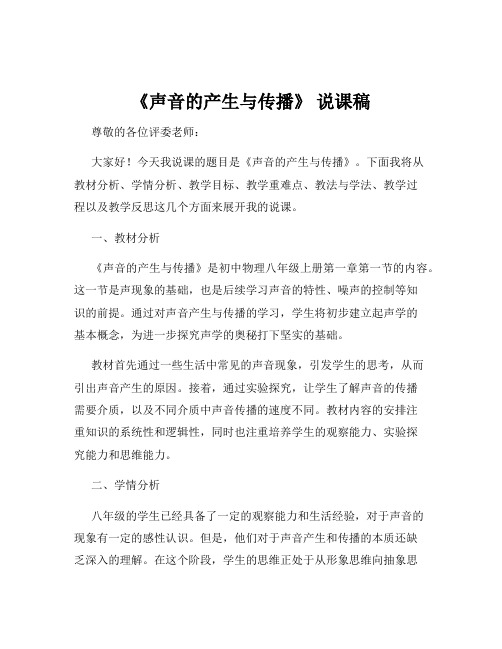 《声音的产生与传播》 说课稿

尊敬的各位评委老师：

大家好！今天我说课的题目是《声音的产生与传播》。下面我将从教材分析、学情分析、教学目标、教学重难点、教法与学法、教学过程以及教学反思这几个方面来展开我的说课。

一、教材分析

《声音的产生与传播》是初中物理八年级上册第一章第一节的内容。这一节是声现象的基础，也是后续学习声音的特性、噪声的控制等知识的前提。通过对声音产生与传播的学习，学生将初步建立起声学的基本概念，为进一步探究声学的奥秘打下坚实的基础。

教材首先通过一些生活中常见的声音现象，引发学生的思考，从而引出声音产生的原因。接着，通过实验探究，让学生了解声音的传播需要介质，以及不同介质中声音传播的速度不同。教材内容的安排注重知识的系统性和逻辑性，同时也注重培养学生的观察能力、实验探究能力和思维能力。

二、学情分析

八年级的学生已经具备了一定的观察能力和生活经验，对于声音的现象有一定的感性认识。但是，他们对于声音产生和传播的本质还缺乏深入的理解。在这个阶段，学生的思维正处于从形象思维向抽象思